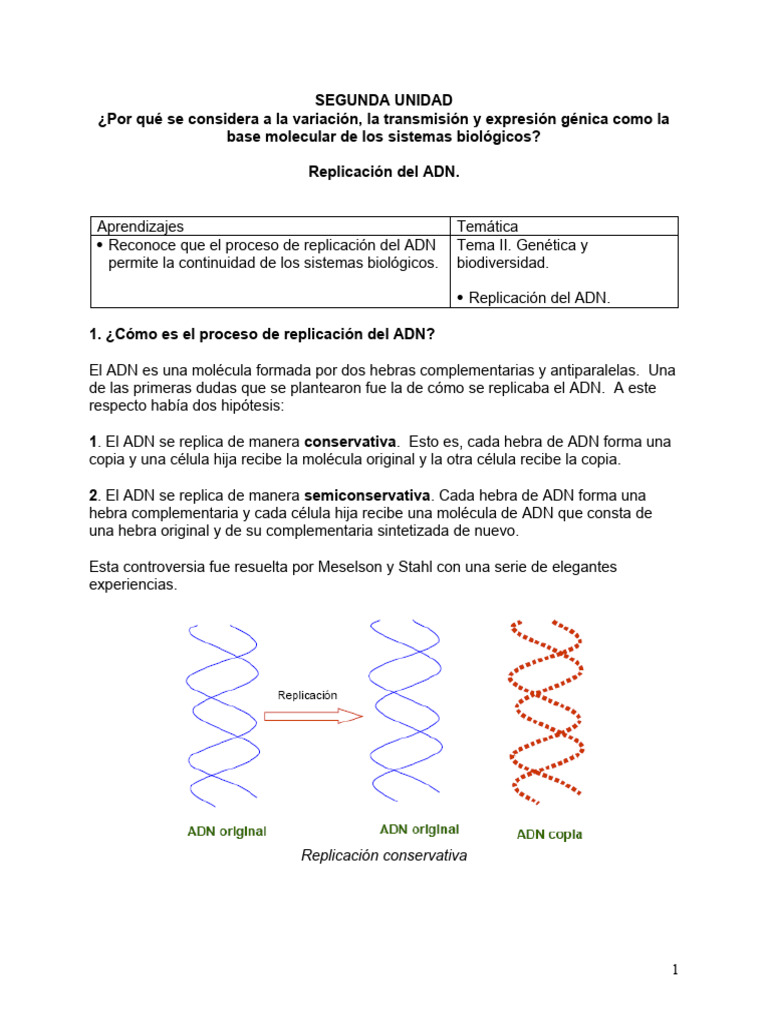 SEGUNDA UNIDAD
¿Por qué se considera a la variación, la transmisión y expresión génica como la base molecular de los sistemas biológicos?

Replicación del ADN.

| Aprendizajes | Temática |
|---|---|
| • Reconoce que el proceso de replicación del ADN permite la continuidad de los sistemas biológicos. | Tema II. Genética y biodiversidad. • Replicación del ADN. |

1. ¿Cómo es el proceso de replicación del ADN?

El ADN es una molécula formada por dos hebras complementarias y antiparalelas. Una de las primeras dudas que se plantearon fue la de cómo se replicaba el ADN. A este respecto había dos hipótesis:

1. El ADN se replica de manera conservativa. Esto es, cada hebra de ADN forma una copia y una célula hija recibe la molécula original y la otra célula recibe la copia.

2. El ADN se replica de manera semiconservativa. Cada hebra de ADN forma una hebra complementaria y cada célula hija recibe una molécula de ADN que consta de una hebra original y de su complementaria sintetizada de nuevo.

Esta controversia fue resuelta por Meselson y Stahl con una serie de elegantes experiencias.

Replicación

ADN original

ADN original

ADN copia

Replicación conservativa

1